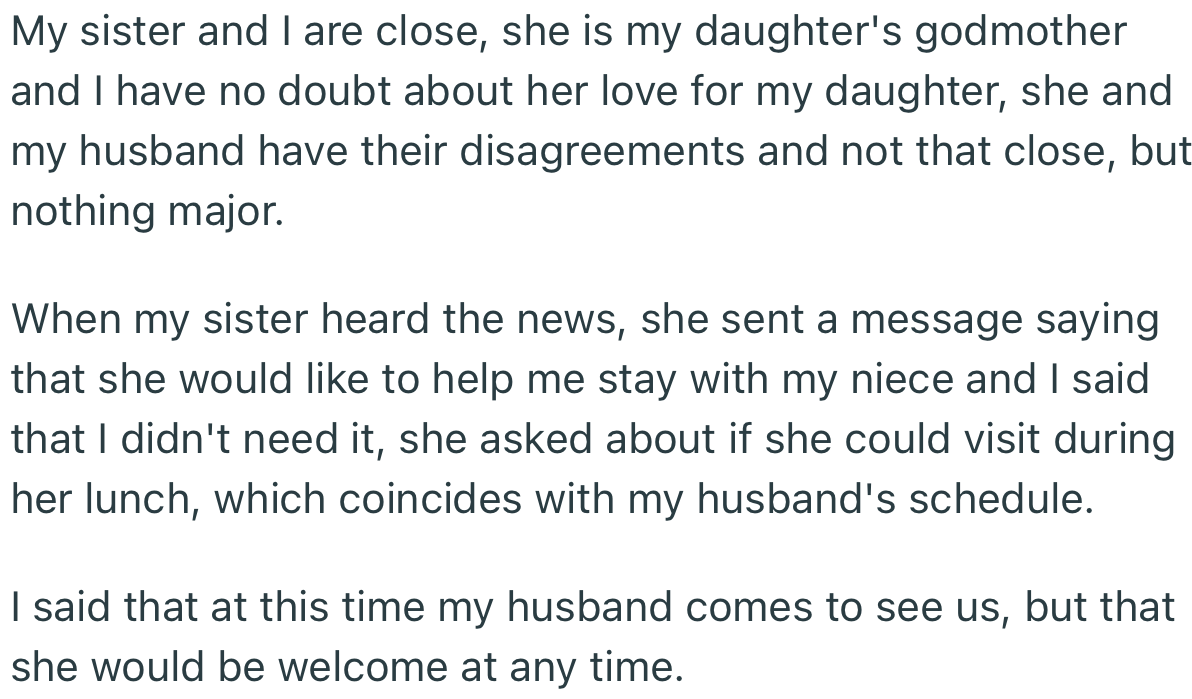 My sister and I are close, she is my daughter's godmother and I have no doubt about her love for my daughter, she and my husband have their disagreements and not that close, but nothing major.

When my sister heard the news, she sent a message saying that she would like to help me stay with my niece and I said that I didn't need it, she asked about if she could visit during her lunch, which coincides with my husband's schedule.

I said that at this time my husband comes to see us, but that she would be welcome at any time.